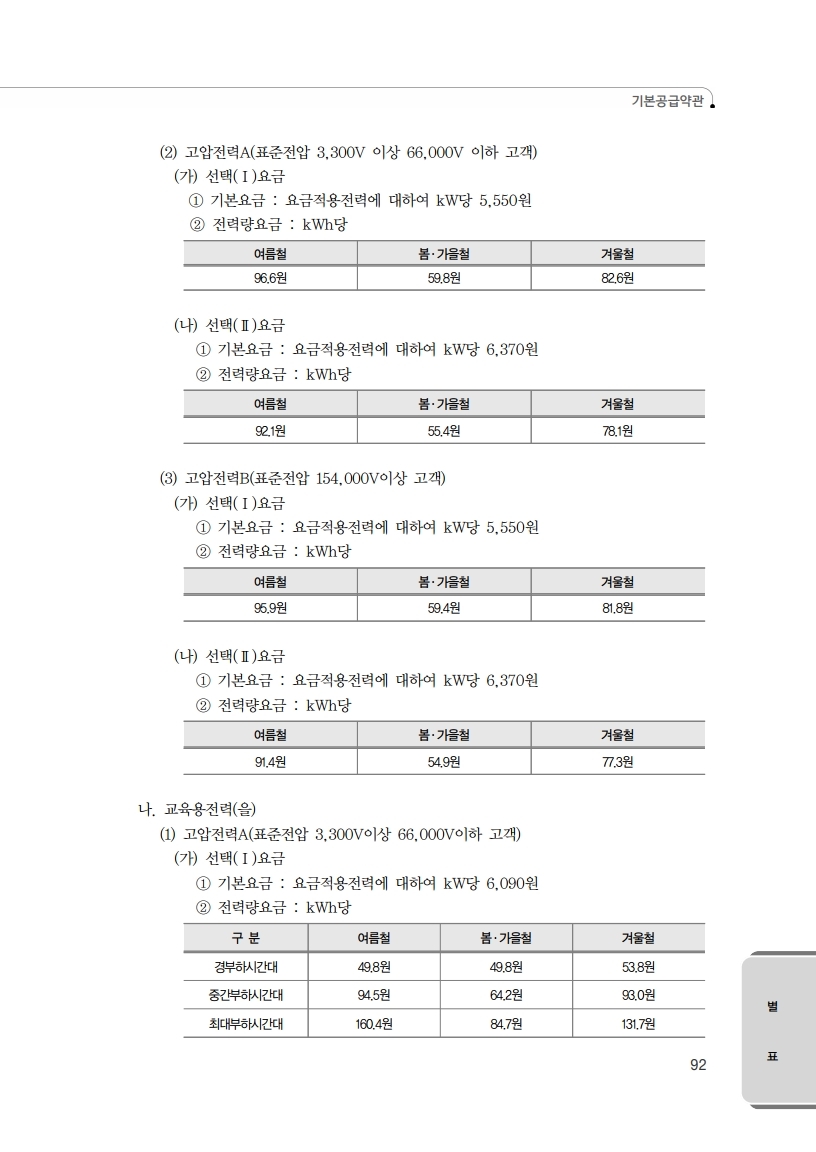 기본공급약관

(2) 고압전력A(표준전압 3,300V 이상 66,000V 이하 고객)
(가) 선택(Ⅰ)요금
① 기본요금 : 요금적용전력에 대하여 kW당 5,550원
② 전력량요금 : kWh당

| 여름철 | 봄·가을철 | 겨울철 |
|---|---|---|
| 96.6원 | 59.8원 | 82.6원 |

(나) 선택(Ⅱ)요금
① 기본요금 : 요금적용전력에 대하여 kW당 6,370원
② 전력량요금 : kWh당

| 여름철 | 봄·가을철 | 겨울철 |
|---|---|---|
| 92.1원 | 55.4원 | 78.1원 |

(3) 고압전력B(표준전압 154,000V이상 고객)
(가) 선택(Ⅰ)요금
① 기본요금 : 요금적용전력에 대하여 kW당 5,550원
② 전력량요금 : kWh당

| 여름철 | 봄·가을철 | 겨울철 |
|---|---|---|
| 95.9원 | 59.4원 | 81.8원 |

(나) 선택(Ⅱ)요금
① 기본요금 : 요금적용전력에 대하여 kW당 6,370원
② 전력량요금 : kWh당

| 여름철 | 봄·가을철 | 겨울철 |
|---|---|---|
| 91.4원 | 54.9원 | 77.3원 |

나. 교육용전력(을)
(1) 고압전력A(표준전압 3,300V이상 66,000V이하 고객)
(가) 선택(Ⅰ)요금
① 기본요금 : 요금적용전력에 대하여 kW당 6,090원
② 전력량요금 : kWh당

| 구 분 | 여름철 | 봄·가을철 | 겨울철 |
|---|---|---|---|
| 경부하시간대 | 49.8원 | 49.8원 | 53.8원 |
| 중간부하시간대 | 94.5원 | 64.2원 | 93.0원 |
| 최대부하시간대 | 160.4원 | 84.7원 | 131.7원 |

92

별
표